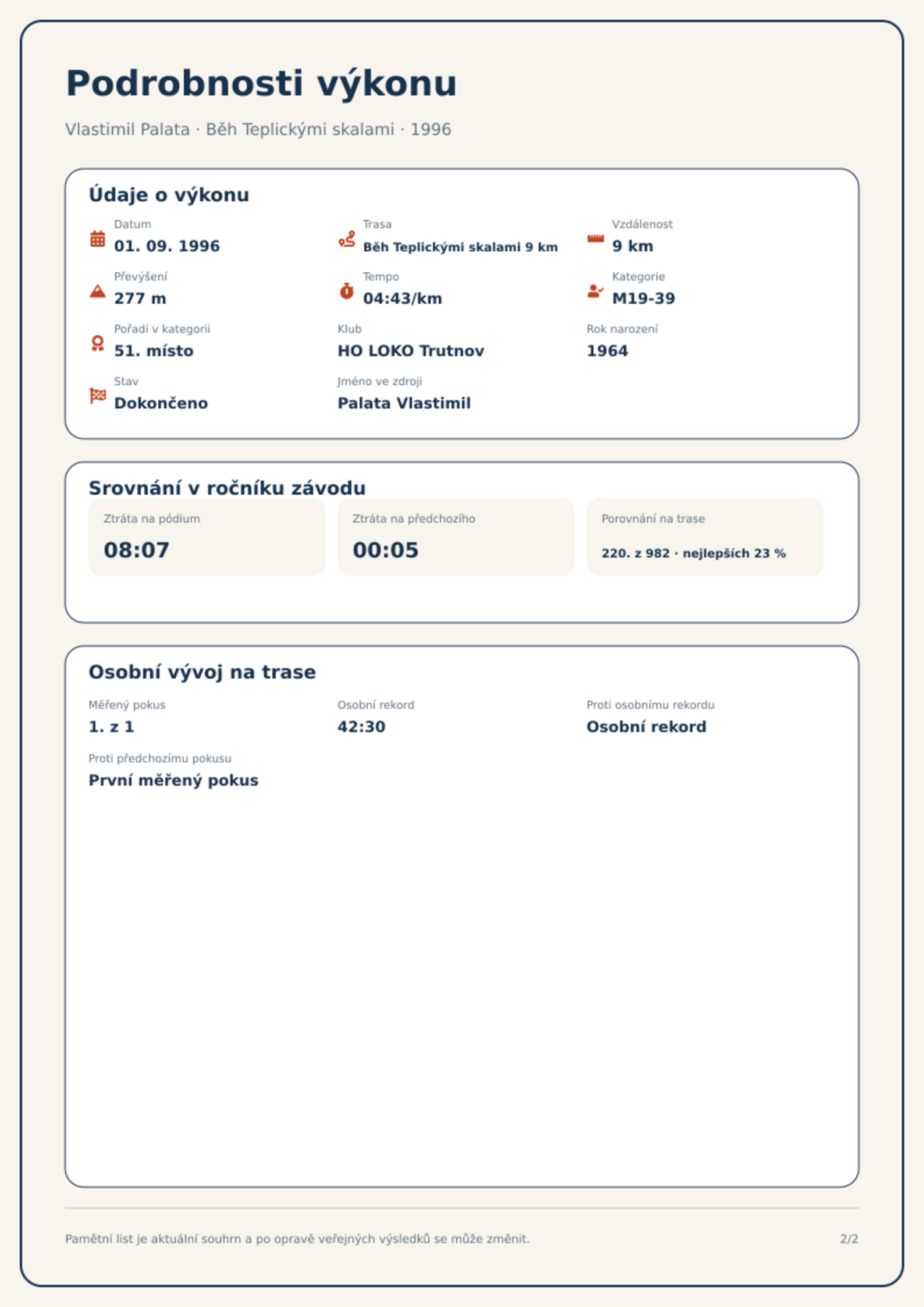 Podrobnosti výkonu

Vlastimil Palata · Běh Teplickými skalami · 1996

Údaje o výkonu

Datum
01. 09. 1996

Trasa
Běh Teplickými skalami 9 km

Vzdálenost
9 km

Převýšení
277 m

Tempo
04:43/km

Kategorie
M19-39

Pořadí v kategorii
51. místo

Klub
HO LOKO Trutnov

Rok narození
1964

Stav
Dokončeno

Jméno ve zdroji
Palata Vlastimil

Srovnání v ročníku závodu

Ztráta na pódium
08:07

Ztráta na předchozího
00:05

Porovnání na trase
220. z 982 · nejlepších 23 %

Osobní vývoj na trase

Měřený pokus
1. z 1

Osobní rekord
42:30

Proti osobnímu rekordu
Osobní rekord

Proti předchozímu pokusu
První měřený pokus

Pamětní list je aktuální souhrn a po opravě veřejných výsledků se může změnit.

2/2